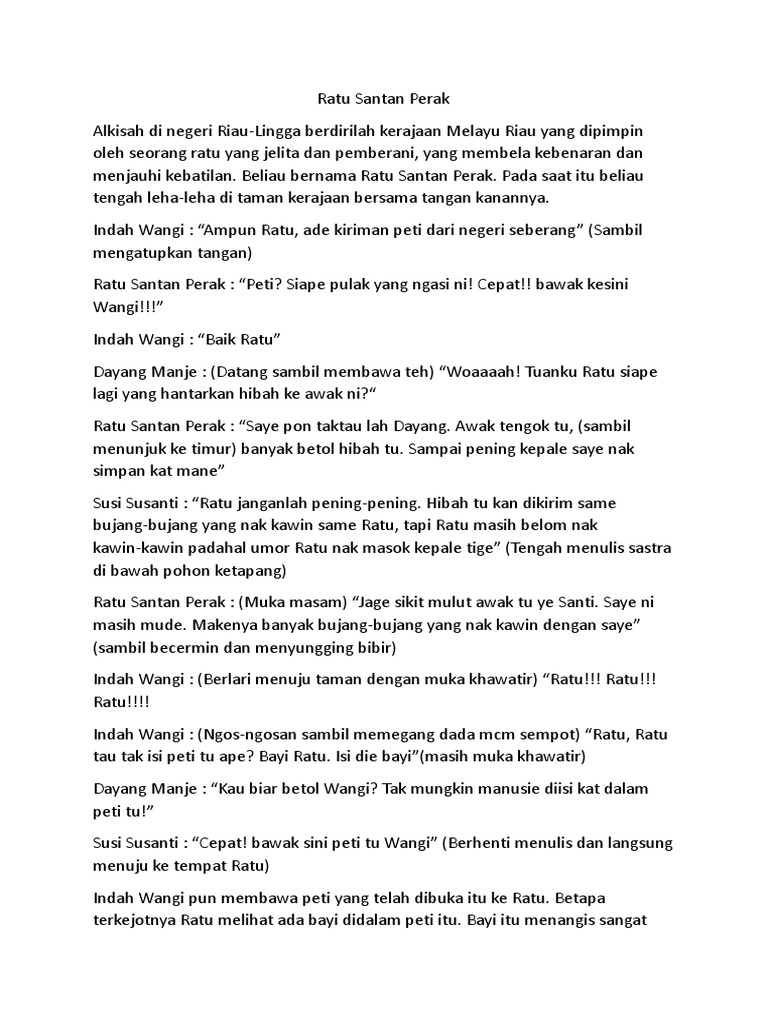 Ratu Santan Perak

Alkisah di negeri Riau-Lingga berdirilah kerajaan Melayu Riau yang dipimpin oleh seorang ratu yang jelita dan pemberani, yang membela kebenaran dan menjauhi kebatilan. Beliau bernama Ratu Santan Perak. Pada saat itu beliau tengah leha-leha di taman kerajaan bersama tangan kanannya.

Indah Wangi : “Ampun Ratu, ade kiriman peti dari negeri seberang” (Sambil mengatupkan tangan)

Ratu Santan Perak : “Peti? Siape pulak yang ngasi ni! Cepat!! bawak kesini Wangi!!!”

Indah Wangi : “Baik Ratu”

Dayang Manje : (Datang sambil membawa teh) “Woaaaah! Tuanku Ratu siape lagi yang hantarkan hibah ke awak ni?“

Ratu Santan Perak : “Saye pon taktau lah Dayang. Awak tengok tu, (sambil menunjuk ke timur) banyak betol hibah tu. Sampai pening kepale saye nak simpan kat mane”

Susi Susanti : “Ratu janganlah pening-pening. Hibah tu kan dikirim same bujang-bujang yang nak kawin same Ratu, tapi Ratu masih belom nak kawin-kawin padahal umor Ratu nak masok kepale tige” (Tengah menulis sastra di bawah pohon ketapang)

Ratu Santan Perak : (Muka masam) “Jage sikit mulut awak tu ye Santi. Saye ni masih mude. Makenya banyak bujang-bujang yang nak kawin dengan saye” (sambil becermin dan menyungging bibir)

Indah Wangi : (Berlari menuju taman dengan muka khawatir) “Ratu!!! Ratu!!! Ratu!!!!

Indah Wangi : (Ngos-ngosan sambil memegang dada mcm sempot) “Ratu, Ratu tau tak isi peti tu ape? Bayi Ratu. Isi die bayi”(masih muka khawatir)

Dayang Manje : “Kau biar betol Wangi? Tak mungkin manusie diisi kat dalam peti tu!”

Susi Susanti : “Cepat! bawak sini peti tu Wangi” (Berhenti menulis dan langsung menuju ke tempat Ratu)

Indah Wangi pun membawa peti yang telah dibuka itu ke Ratu. Betapa terkejotnya Ratu melihat ada bayi didalam peti itu. Bayi itu menangis sangat